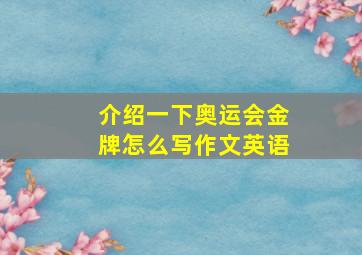 介绍一下奥运会金牌怎么写作文英语